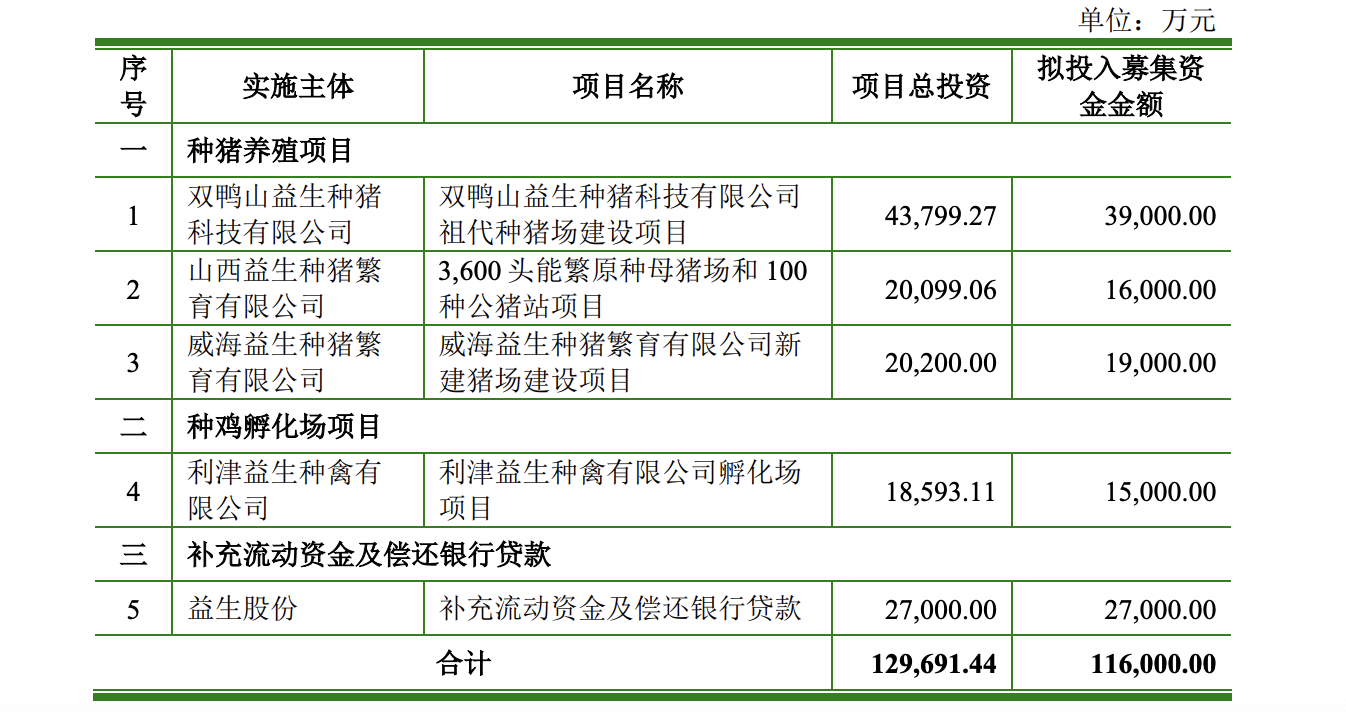 单位：万元

| 序号 | 实施主体 | 项目名称 | 项目总投资 | 拟投入募集资金金额 |
|---|---|---|---|---|
| 一 | 种猪养殖项目 | | | |
| 1 | 双鸭山益生种猪科技有限公司 | 双鸭山益生种猪科技有限公司祖代种猪场建设项目 | 43,799.27 | 39,000.00 |
| 2 | 山西益生种猪繁育有限公司 | 3,600 头能繁原种母猪场和 100 种公猪站项目 | 20,099.06 | 16,000.00 |
| 3 | 威海益生种猪繁育有限公司 | 威海益生种猪繁育有限公司新建猪场建设项目 | 20,200.00 | 19,000.00 |
| 二 | 种鸡孵化场项目 | | | |
| 4 | 利津益生种禽有限公司 | 利津益生种禽有限公司孵化场项目 | 18,593.11 | 15,000.00 |
| 三 | 补充流动资金及偿还银行贷款 | | | |
| 5 | 益生股份 | 补充流动资金及偿还银行贷款 | 27,000.00 | 27,000.00 |
| 合计 | | | 129,691.44 | 116,000.00 |